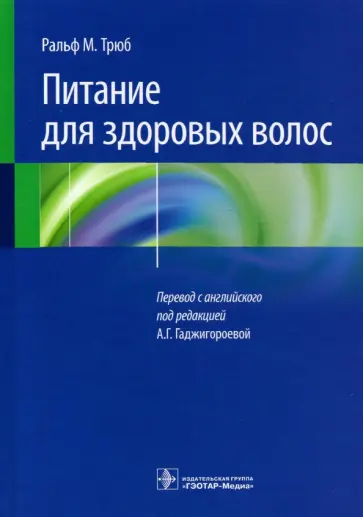 Ральф М. Трюб

Питание для здоровых волос

Перевод с английского
под редакцией
А.Г. Гаджигороевой

ИЗДАТЕЛЬСКАЯ ГРУППА
«ГЭОТАР-Медиа»